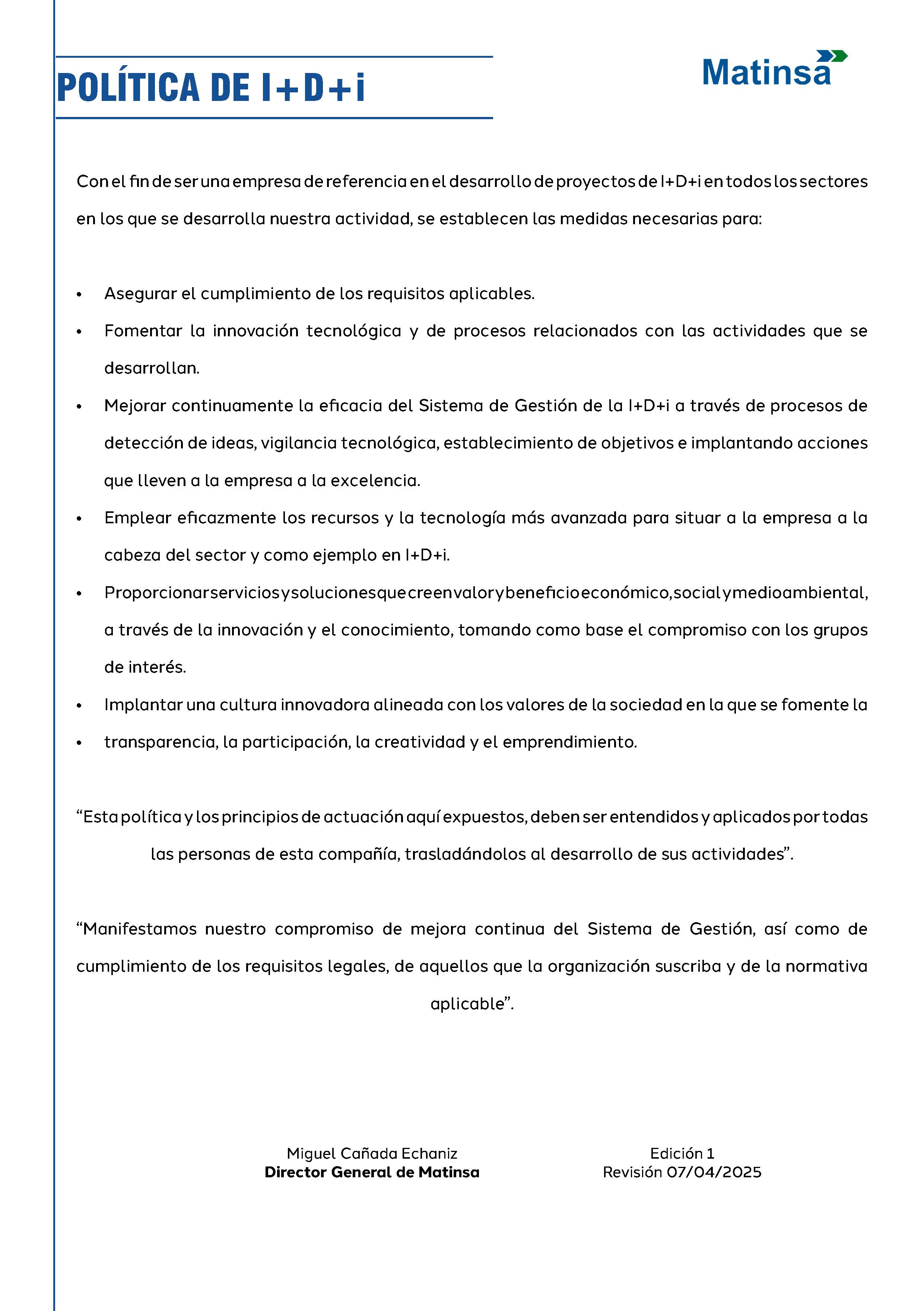 POLÍTICA DE I+D+i

Matinsa

Con el fin de ser una empresa de referencia en el desarrollo de proyectos de I+D+i en todos los sectores en los que se desarrolla nuestra actividad, se establecen las medidas necesarias para:

• Asegurar el cumplimiento de los requisitos aplicables.
• Fomentar la innovación tecnológica y de procesos relacionados con las actividades que se desarrollan.
• Mejorar continuamente la eficacia del Sistema de Gestión de la I+D+i a través de procesos de detección de ideas, vigilancia tecnológica, establecimiento de objetivos e implantando acciones que lleven a la empresa a la excelencia.
• Emplear eficazmente los recursos y la tecnología más avanzada para situar a la empresa a la cabeza del sector y como ejemplo en I+D+i.
• Proporcionar servicios y soluciones que creen valor y beneficio económico, social y medioambiental, a través de la innovación y el conocimiento, tomando como base el compromiso con los grupos de interés.
• Implantar una cultura innovadora alineada con los valores de la sociedad en la que se fomente la
• transparencia, la participación, la creatividad y el emprendimiento.

"Esta política y los principios de actuación aquí expuestos, deben ser entendidos y aplicados por todas las personas de esta compañía, trasladándolos al desarrollo de sus actividades".

"Manifestamos nuestro compromiso de mejora continua del Sistema de Gestión, así como de cumplimiento de los requisitos legales, de aquellos que la organización suscriba y de la normativa aplicable".

Miguel Cañada Echaniz
Director General de Matinsa

Edición 1
Revisión 07/04/2025